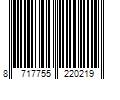 8 717755 220219